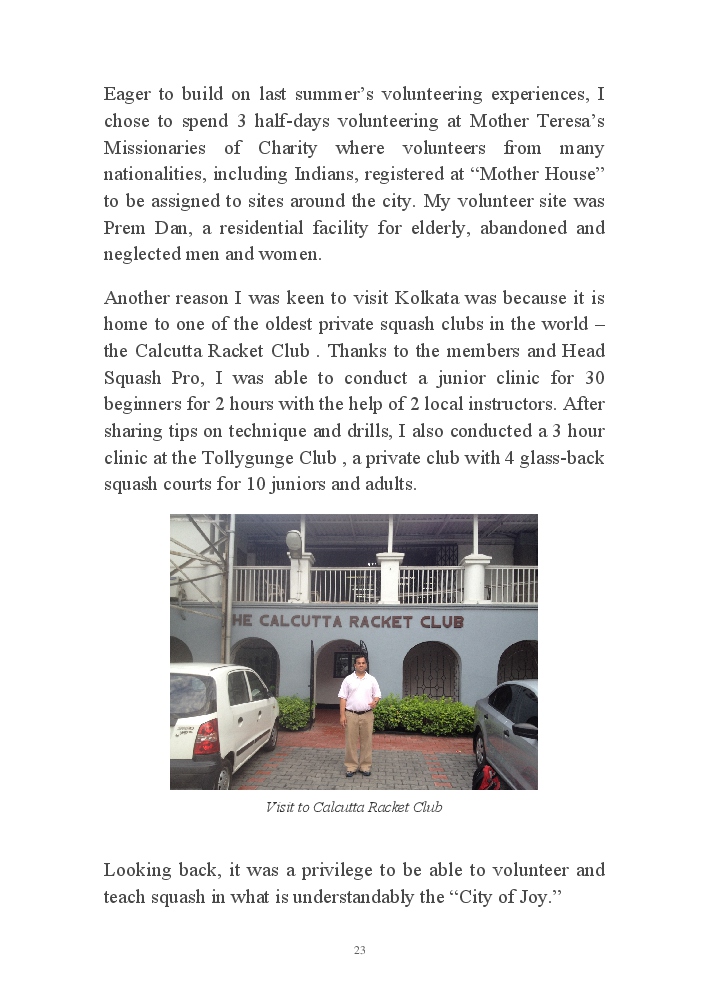 Eager to build on last summer's volunteering experiences, I chose to spend 3 half-days volunteering at Mother Teresa's Missionaries of Charity where volunteers from many nationalities, including Indians, registered at "Mother House" to be assigned to sites around the city. My volunteer site was Prem Dan, a residential facility for elderly, abandoned and neglected men and women.

Another reason I was keen to visit Kolkata was because it is home to one of the oldest private squash clubs in the world – the Calcutta Racket Club . Thanks to the members and Head Squash Pro, I was able to conduct a junior clinic for 30 beginners for 2 hours with the help of 2 local instructors. After sharing tips on technique and drills, I also conducted a 3 hour clinic at the Tollygunge Club , a private club with 4 glass-back squash courts for 10 juniors and adults.

HE CALCUTTA RACKET CLUB

Visit to Calcutta Racket Club

Looking back, it was a privilege to be able to volunteer and teach squash in what is understandably the "City of Joy."

23